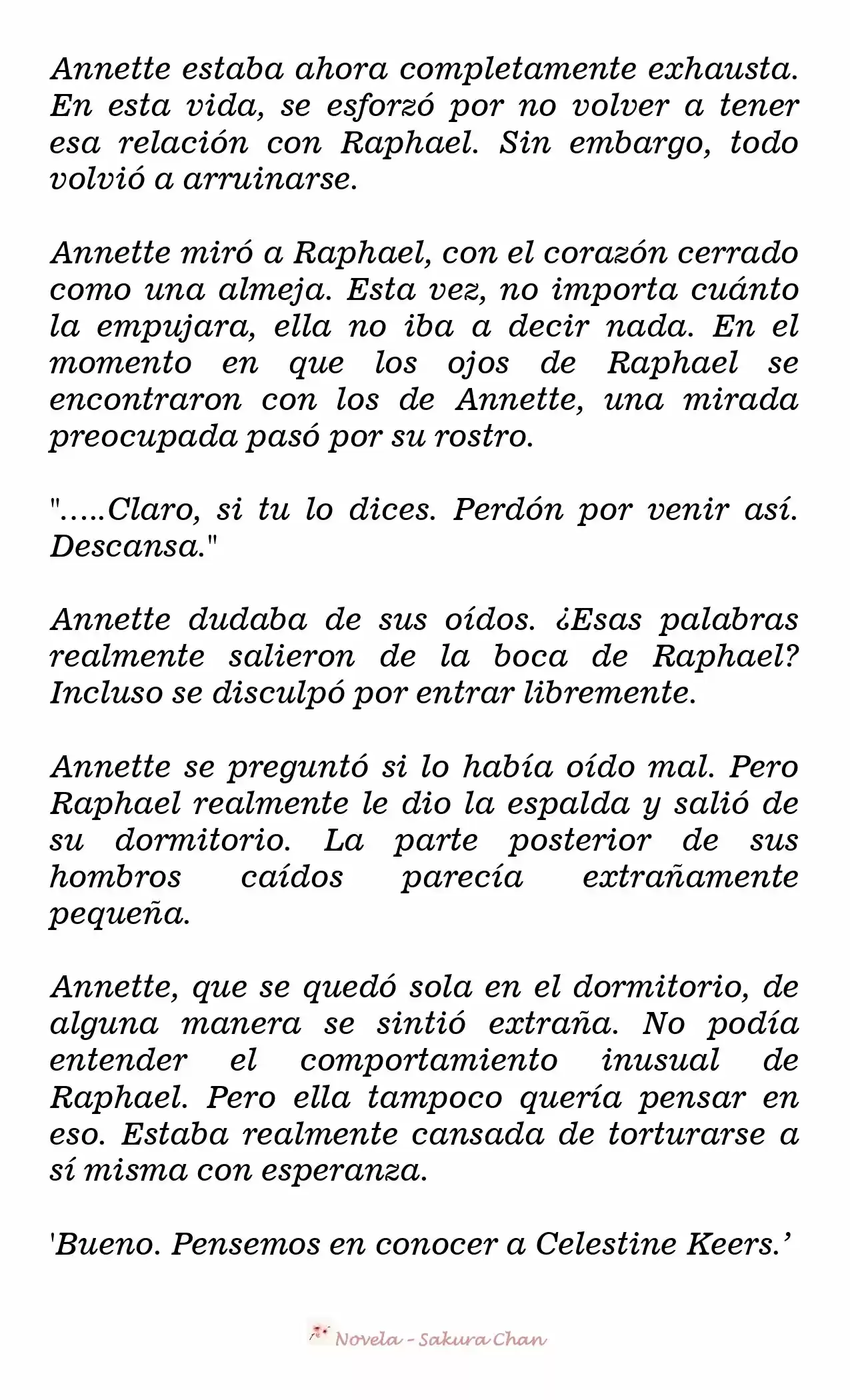 Annette estaba ahora completamente exhausta. En esta vida, se esforzó por no volver a tener esa relación con Raphael. Sin embargo, todo volvió a arruinarse.

Annette miró a Raphael, con el corazón cerrado como una almeja. Esta vez, no importa cuánto la empujara, ella no iba a decir nada. En el momento en que los ojos de Raphael se encontraron con los de Annette, una mirada preocupada pasó por su rostro.

".....Claro, si tu lo dices. Perdón por venir así. Descansa."

Annette dudaba de sus oídos. ¿Esas palabras realmente salieron de la boca de Raphael? Incluso se disculpó por entrar libremente.

Annette se preguntó si lo había oído mal. Pero Raphael realmente le dio la espalda y salió de su dormitorio. La parte posterior de sus hombros caídos parecía extrañamente pequeña.

Annette, que se quedó sola en el dormitorio, de alguna manera se sintió extraña. No podía entender el comportamiento inusual de Raphael. Pero ella tampoco quería pensar en eso. Estaba realmente cansada de torturarse a sí misma con esperanza.

'Bueno. Pensemos en conocer a Celestine Keers.'

Novela - Sakura Chan